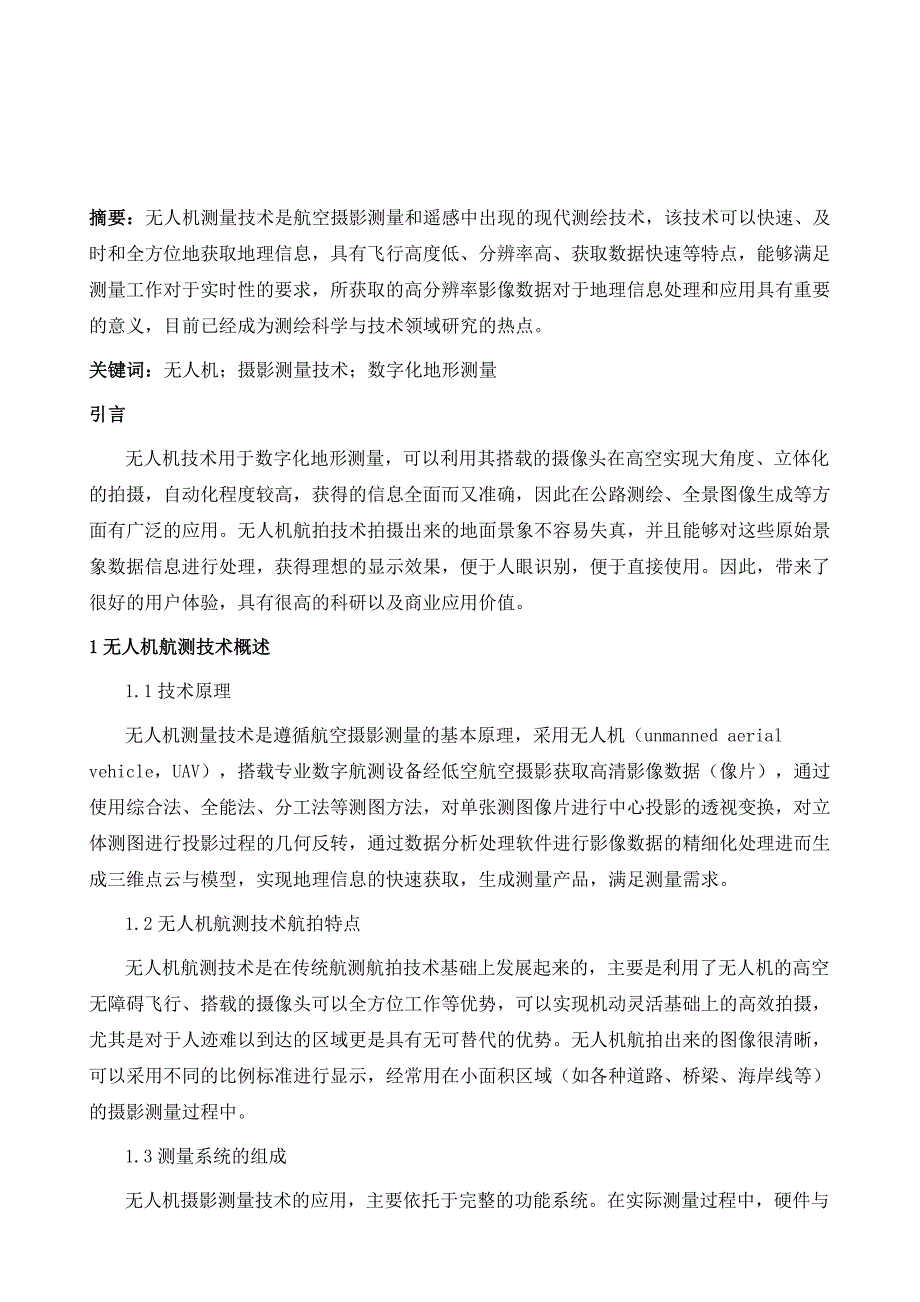 摘要：无人机测量技术是航空摄影测量和遥感中出现的现代测绘技术，该技术可以快速、及时和全方位地获取地理信息，具有飞行高度低、分辨率高、获取数据快速等特点，能够满足测量工作对于实时性的要求，所获取的高分辨率影像数据对于地理信息处理和应用具有重要的意义，目前已经成为测绘科学与技术领域研究的热点。

关键词：无人机；摄影测量技术；数字化地形测量

引言

无人机技术用于数字化地形测量，可以利用其搭载的摄像头在高空实现大角度、立体化的拍摄，自动化程度较高，获得的信息全面而又准确，因此在公路测绘、全景图像生成等方面有广泛的应用。无人机航拍技术拍摄出来的地面景象不容易失真，并且能够对这些原始景象数据信息进行处理，获得理想的显示效果，便于人眼识别，便于直接使用。因此，带来了很好的用户体验，具有很高的科研以及商业应用价值。

1 无人机航测技术概述

1.1 技术原理

无人机测量技术是遵循航空摄影测量的基本原理，采用无人机（unmanned aerial vehicle，UAV），搭载专业数字航测设备经低空航空摄影获取高清影像数据（像片），通过使用综合法、全能法、分工法等测图方法，对单张测图像片进行中心投影的透视变换，对立体测图进行投影过程的几何反转，通过数据分析处理软件进行影像数据的精细化处理进而生成三维点云与模型，实现地理信息的快速获取，生成测量产品，满足测量需求。

1.2 无人机航测技术航拍特点

无人机航测技术是在传统航测航拍技术基础上发展起来的，主要是利用了无人机的高空无障碍飞行、搭载的摄像头可以全方位工作等优势，可以实现机动灵活基础上的高效拍摄，尤其是对于人迹难以到达的区域更是具有无可替代的优势。无人机航拍出来的图像很清晰，可以采用不同的比例标准进行显示，经常用在小面积区域（如各种道路、桥梁、海岸线等）的摄影测量过程中。

1.3 测量系统的组成

无人机摄影测量技术的应用，主要依托于完整的功能系统。在实际测量过程中，硬件与